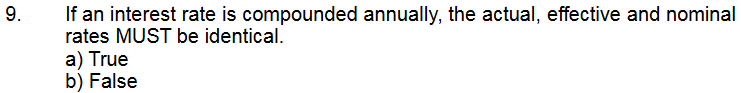 9. If an interest rate is compounded annually, the actual, effective and nominal rates MUST be identical.
a) True
b) False